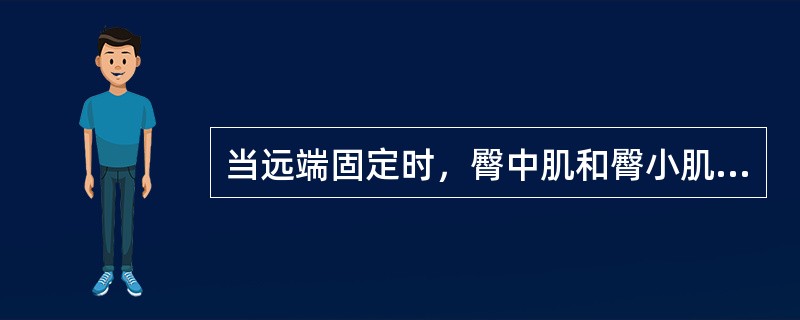 当远端固定时，臀中肌和臀小肌...